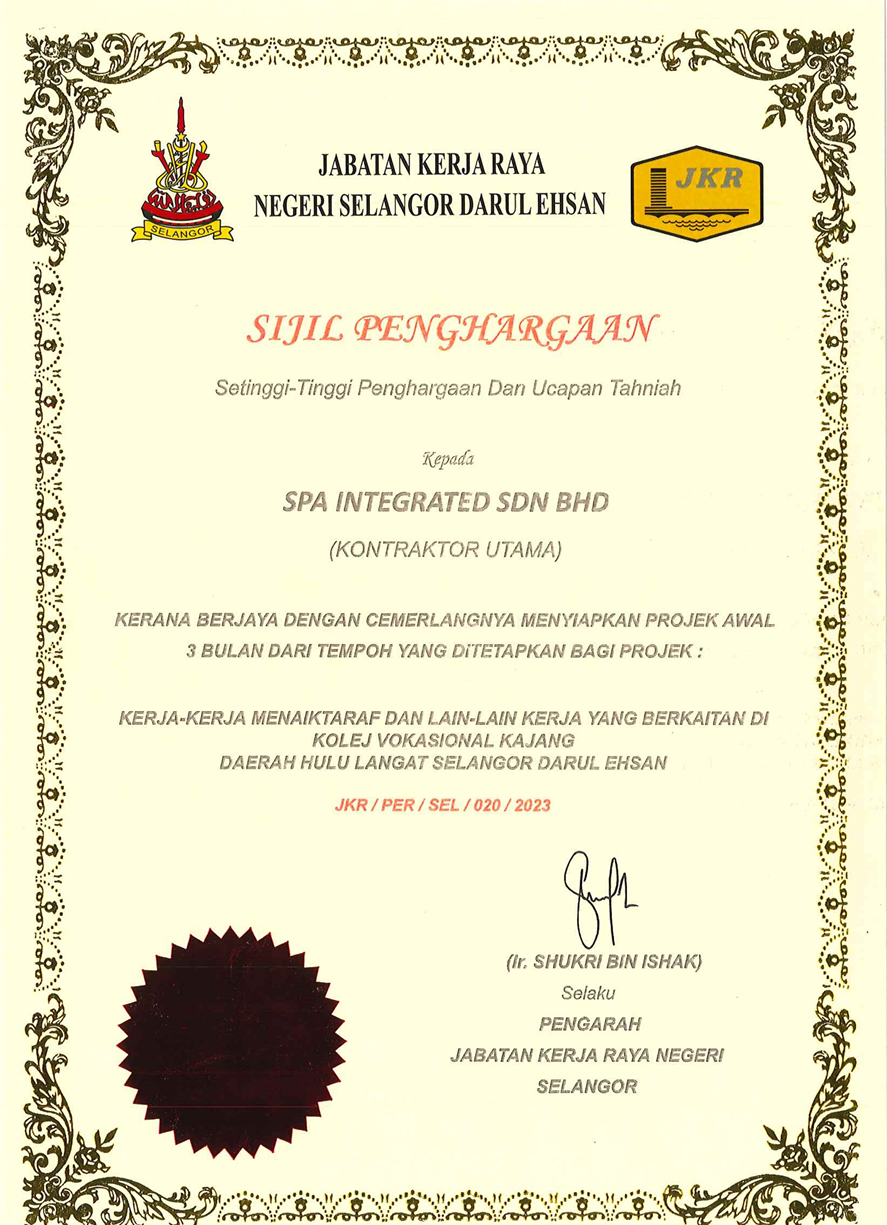 SELANGOR

JABATAN KERJA RAYA
NEGERI SELANGOR DARUL EHSAN

JKR

SIJIL PENGHARGAAN

Setinggi-Tinggi Penghargaan Dan Ucapan Tahniah

Kepada

SPA INTEGRATED SDN BHD

(KONTRAKTOR UTAMA)

KERANA BERJAYA DENGAN CEMERLANGNYA MENYIAPKAN PROJEK AWAL 3 BULAN DARI TEMPOH YANG DITETAPKAN BAGI PROJEK :

KERJA-KERJA MENAIKTARAF DAN LAIN-LAIN KERJA YANG BERKAITAN DI KOLEJ VOKASIONAL KAJANG DAERAH HULU LANGAT SELANGOR DARUL EHSAN

JKR / PER / SEL / 020 / 2023

(Ir. SHUKRI BIN ISHAK)
Selaku
PENGARAH
JABATAN KERJA RAYA NEGERI SELANGOR